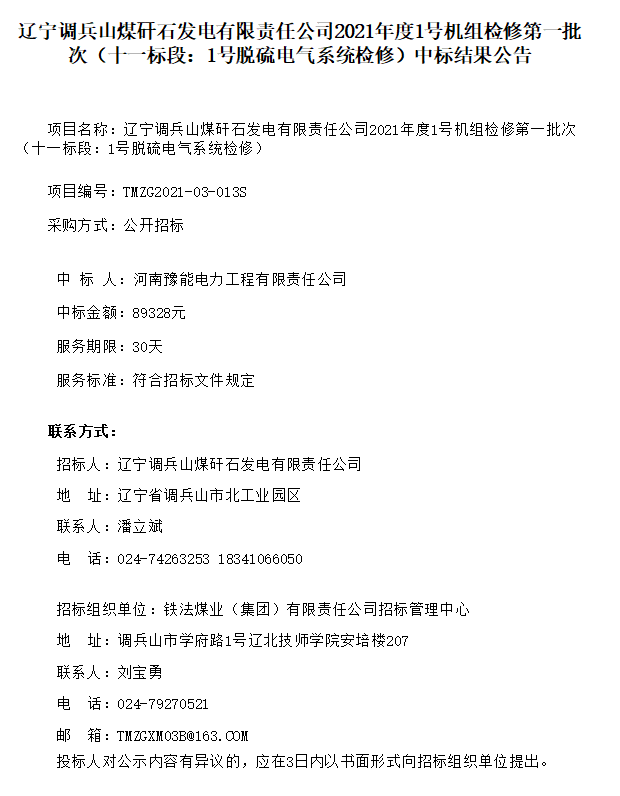 辽宁调兵山煤矸石发电有限责任公司2021年度1号机组检修第一批次（十一标段：1号脱硫电气系统检修）中标结果公告

项目名称：辽宁调兵山煤矸石发电有限责任公司2021年度1号机组检修第一批次（十一标段：1号脱硫电气系统检修）

项目编号：TMZG2021-03-013S

采购方式：公开招标

中 标 人：河南豫能电力工程有限责任公司

中标金额：89328元

服务期限：30天

服务标准：符合招标文件规定

联系方式：

招标人：辽宁调兵山煤矸石发电有限责任公司

地　址：辽宁省调兵山市北工业园区

联系人：潘立斌

电　话：024-74263253 18341066050

招标组织单位：铁法煤业（集团）有限责任公司招标管理中心

地　址：调兵山市学府路1号辽北技师学院安培楼207

联系人：刘宝勇

电　话：024-79270521

邮　箱：TMZGXM03B@163.COM

投标人对公示内容有异议的，应在3日内以书面形式向招标组织单位提出。